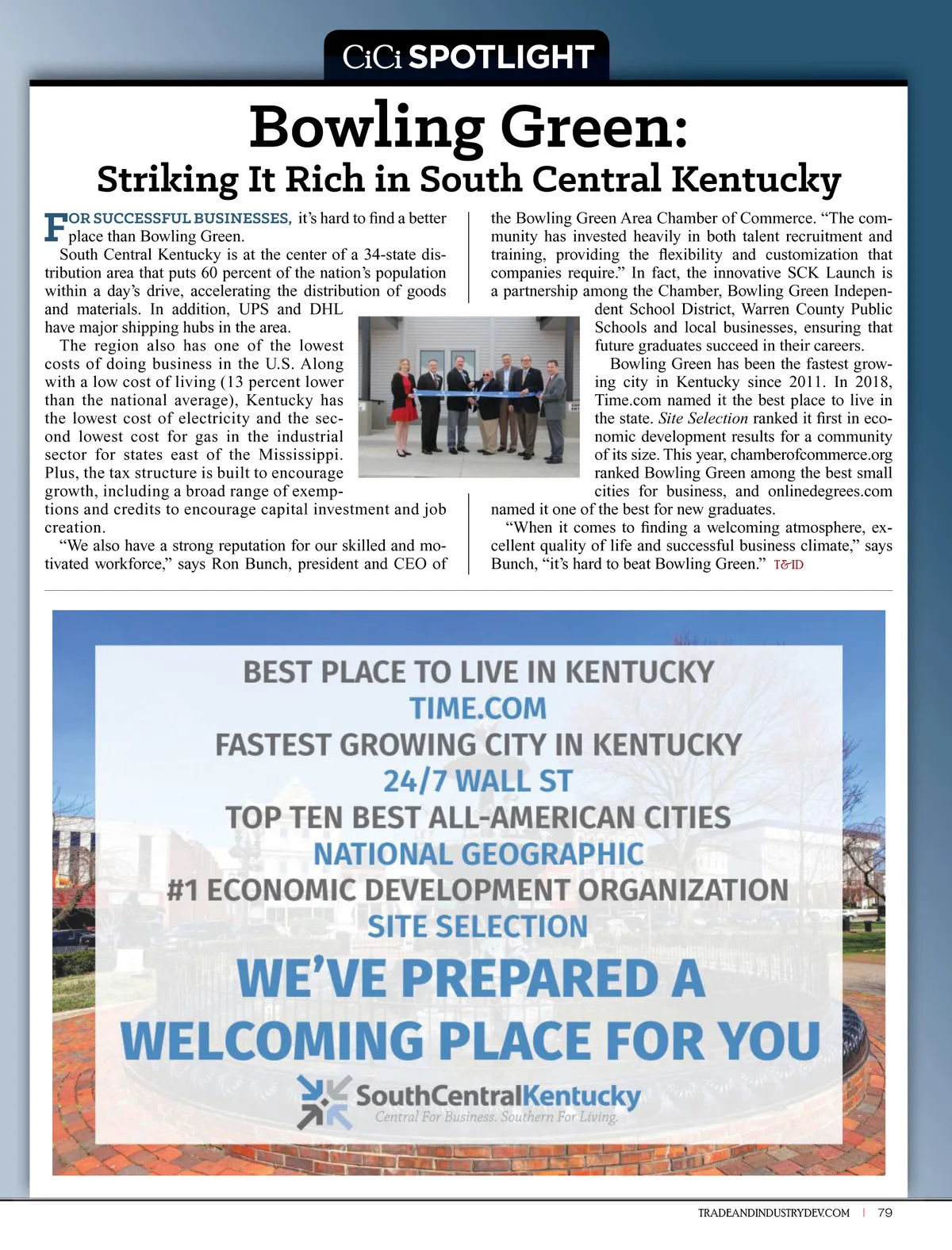 CiCi SPOTLIGHT

Bowling Green:
Striking It Rich in South Central Kentucky

FOR SUCCESSFUL BUSINESSES, it's hard to find a better place than Bowling Green.

South Central Kentucky is at the center of a 34-state distribution area that puts 60 percent of the nation's population within a day's drive, accelerating the distribution of goods and materials. In addition, UPS and DHL have major shipping hubs in the area.

The region also has one of the lowest costs of doing business in the U.S. Along with a low cost of living (13 percent lower than the national average), Kentucky has the lowest cost of electricity and the second lowest cost for gas in the industrial sector for states east of the Mississippi. Plus, the tax structure is built to encourage growth, including a broad range of exemptions and credits to encourage capital investment and job creation.

"We also have a strong reputation for our skilled and motivated workforce," says Ron Bunch, president and CEO of the Bowling Green Area Chamber of Commerce. "The community has invested heavily in both talent recruitment and training, providing the flexibility and customization that companies require." In fact, the innovative SCK Launch is a partnership among the Chamber, Bowling Green Independent School District, Warren County Public Schools and local businesses, ensuring that future graduates succeed in their careers.

Bowling Green has been the fastest growing city in Kentucky since 2011. In 2018, Time.com named it the best place to live in the state. Site Selection ranked it first in economic development results for a community of its size. This year, chamberofcommerce.org ranked Bowling Green among the best small cities for business, and onlinedegrees.com named it one of the best for new graduates.

"When it comes to finding a welcoming atmosphere, excellent quality of life and successful business climate," says Bunch, "it's hard to beat Bowling Green." T&ID

BEST PLACE TO LIVE IN KENTUCKY
TIME.COM
FASTEST GROWING CITY IN KENTUCKY
24/7 WALL ST
TOP TEN BEST ALL-AMERICAN CITIES
NATIONAL GEOGRAPHIC
#1 ECONOMIC DEVELOPMENT ORGANIZATION
SITE SELECTION
WE'VE PREPARED A
WELCOMING PLACE FOR YOU
SouthCentralKentucky
Central For Business. Southern For Living.

TRADEANDINDUSTRYDEV.COM | 79